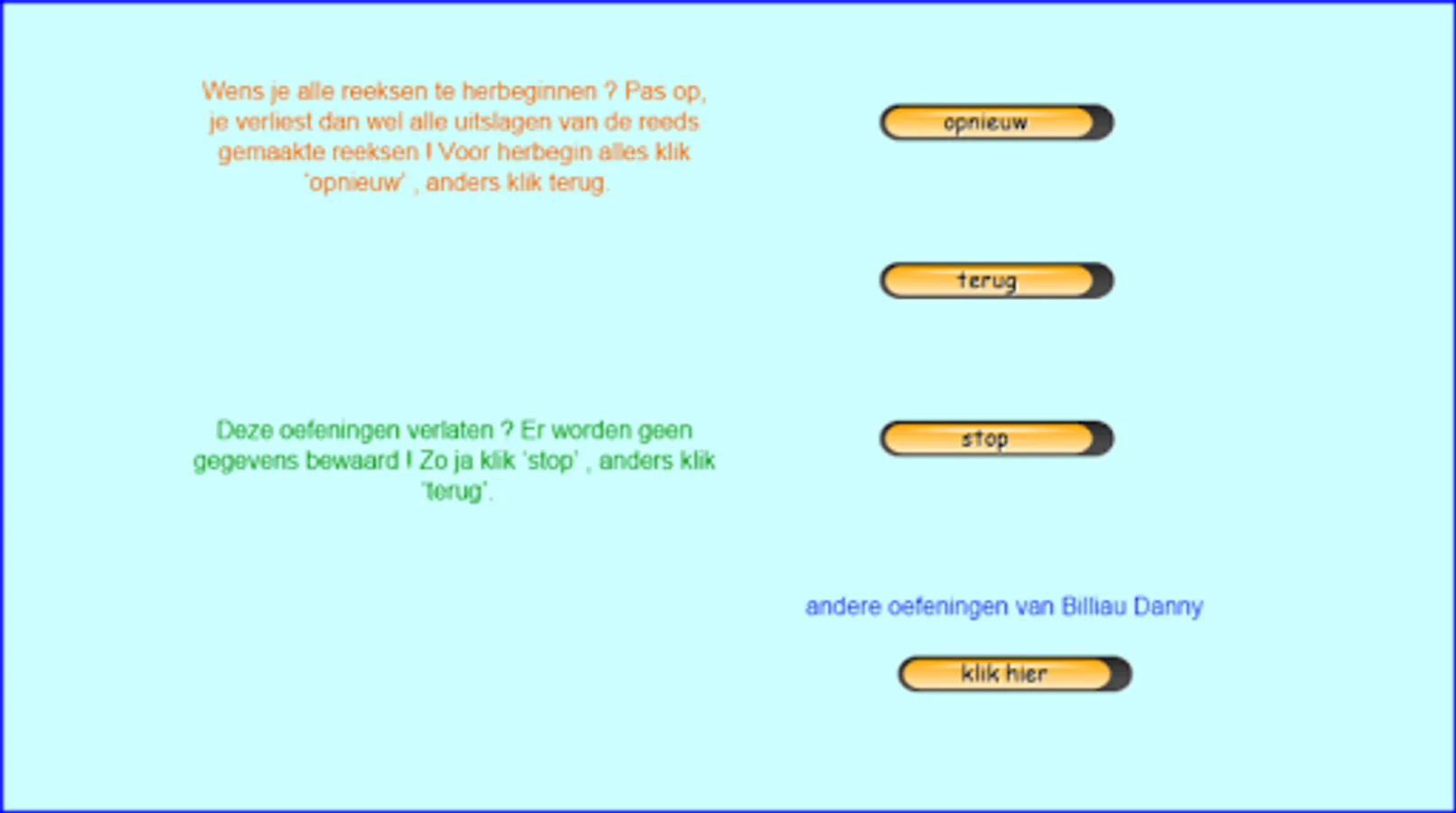 Wens je alle reeksen te herbeginnen ? Pas op, je verliest dan wel alle uitslagen van de reeds gemaakte reeksen ! Voor herbegin alles klik 'opnieuw' , anders klik terug.

opnieuw

terug

Deze oefeningen verlaten ? Er worden geen gegevens bewaard ! Zo ja klik 'stop' , anders klik 'terug'.

stop

andere oefeningen van Billiau Danny

klik hier